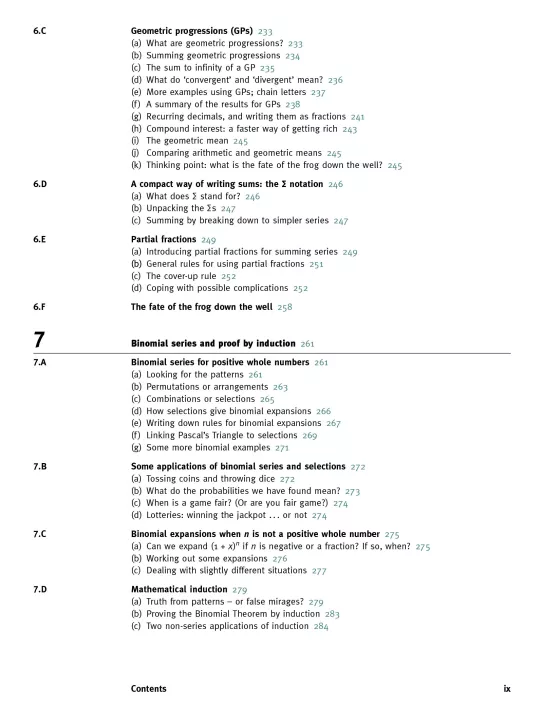 6.C Geometric progressions (GPs) 233
(a) What are geometric progressions? 233
(b) Summing geometric progressions 234
(c) The sum to infinity of a GP 235
(d) What do 'convergent' and 'divergent' mean? 236
(e) More examples using GPs; chain letters 237
(f) A summary of the results for GPs 238
(g) Recurring decimals, and writing them as fractions 241
(h) Compound interest: a faster way of getting rich 243
(i) The geometric mean 245
(j) Comparing arithmetic and geometric means 245
(k) Thinking point: what is the fate of the frog down the well? 245

6.D A compact way of writing sums: the $\Sigma$ notation 246
(a) What does $\Sigma$ stand for? 246
(b) Unpacking the $\Sigma$s 247
(c) Summing by breaking down to simpler series 247

6.E Partial fractions 249
(a) Introducing partial fractions for summing series 249
(b) General rules for using partial fractions 251
(c) The cover-up rule 252
(d) Coping with possible complications 252

6.F The fate of the frog down the well 258

7 Binomial series and proof by induction 261

7.A Binomial series for positive whole numbers 261
(a) Looking for the patterns 261
(b) Permutations or arrangements 263
(c) Combinations or selections 265
(d) How selections give binomial expansions 266
(e) Writing down rules for binomial expansions 267
(f) Linking Pascal's Triangle to selections 269
(g) Some more binomial examples 271

7.B Some applications of binomial series and selections 272
(a) Tossing coins and throwing dice 272
(b) What do the probabilities we have found mean? 273
(c) When is a game fair? (Or are you fair game?) 274
(d) Lotteries: winning the jackpot ... or not 274

7.C Binomial expansions when $n$ is not a positive whole number 275
(a) Can we expand $(1 + x)^n$ if $n$ is negative or a fraction? If so, when? 275
(b) Working out some expansions 276
(c) Dealing with slightly different situations 277

7.D Mathematical induction 279
(a) Truth from patterns – or false mirages? 279
(b) Proving the Binomial Theorem by induction 283
(c) Two non-series applications of induction 284

Contents ix